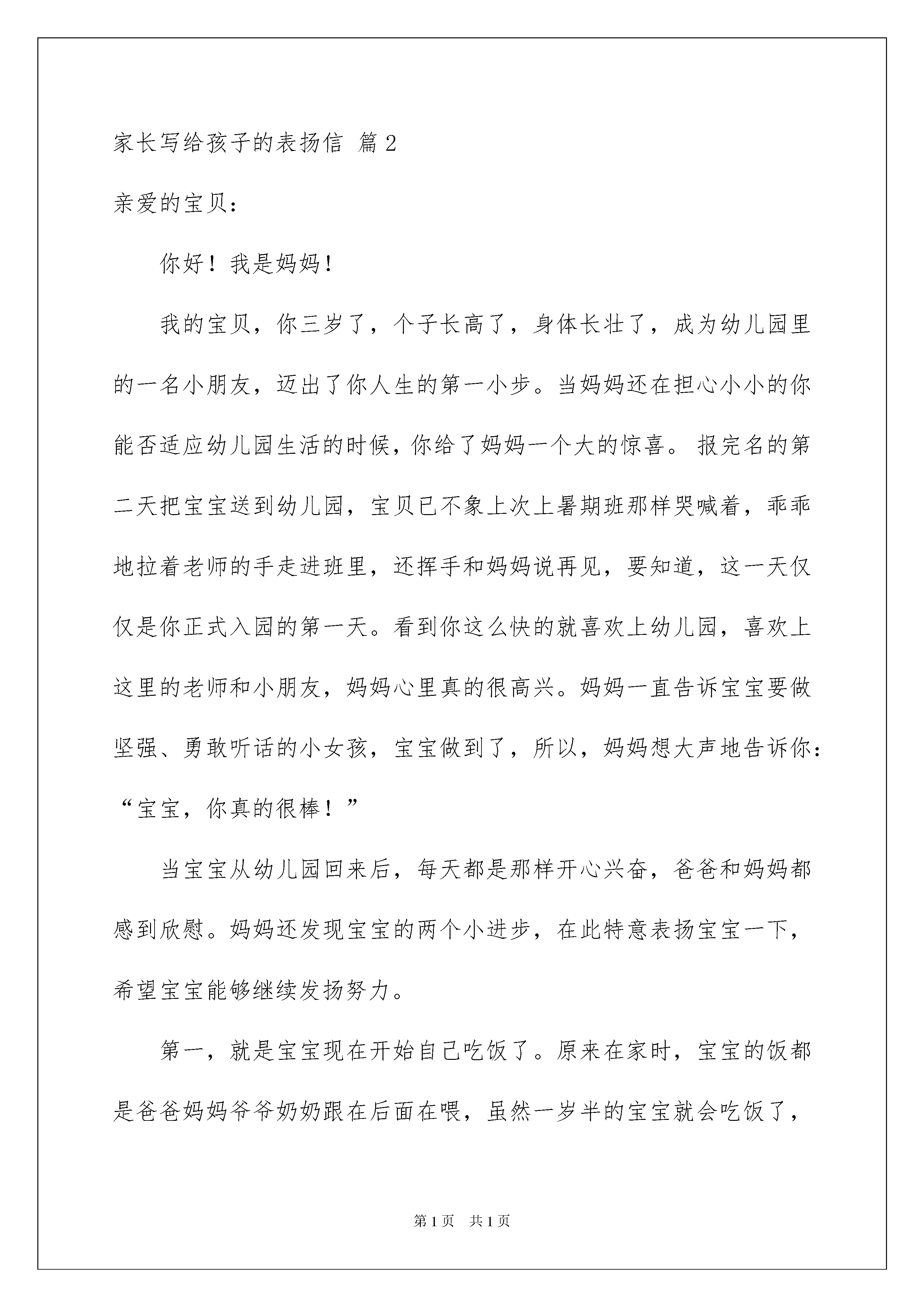 家长写给孩子的表扬信 篇2

亲爱的宝贝：

你好！我是妈妈！

我的宝贝，你三岁了，个子长高了，身体长壮了，成为幼儿园里的一名小朋友，迈出了你人生的第一小步。当妈妈还在担心小小的你能否适应幼儿园生活的时候，你给了妈妈一个大的惊喜。报完名的第二天把宝宝送到幼儿园，宝贝已不象上次上暑期班那样哭喊着，乖乖地拉着老师的手走进班里，还挥手和妈妈说再见，要知道，这一天仅仅是你正式入园的第一天。看到你这么快的就喜欢上幼儿园，喜欢上这里的老师和小朋友，妈妈心里真的很高兴。妈妈一直告诉宝宝要做坚强、勇敢听话的小女孩，宝宝做到了，所以，妈妈想大声地告诉你：“宝宝，你真的很棒！”

当宝宝从幼儿园回来后，每天都是那样开心兴奋，爸爸和妈妈都感到欣慰。妈妈还发现宝宝的两个小进步，在此特意表扬宝宝一下，希望宝宝能够继续发扬努力。

第一，就是宝宝现在开始自己吃饭了。原来在家时，宝宝的饭都是爸爸妈妈爷爷奶奶跟在后面在喂，虽然一岁半的宝宝就会吃饭了，

第1页 共1页